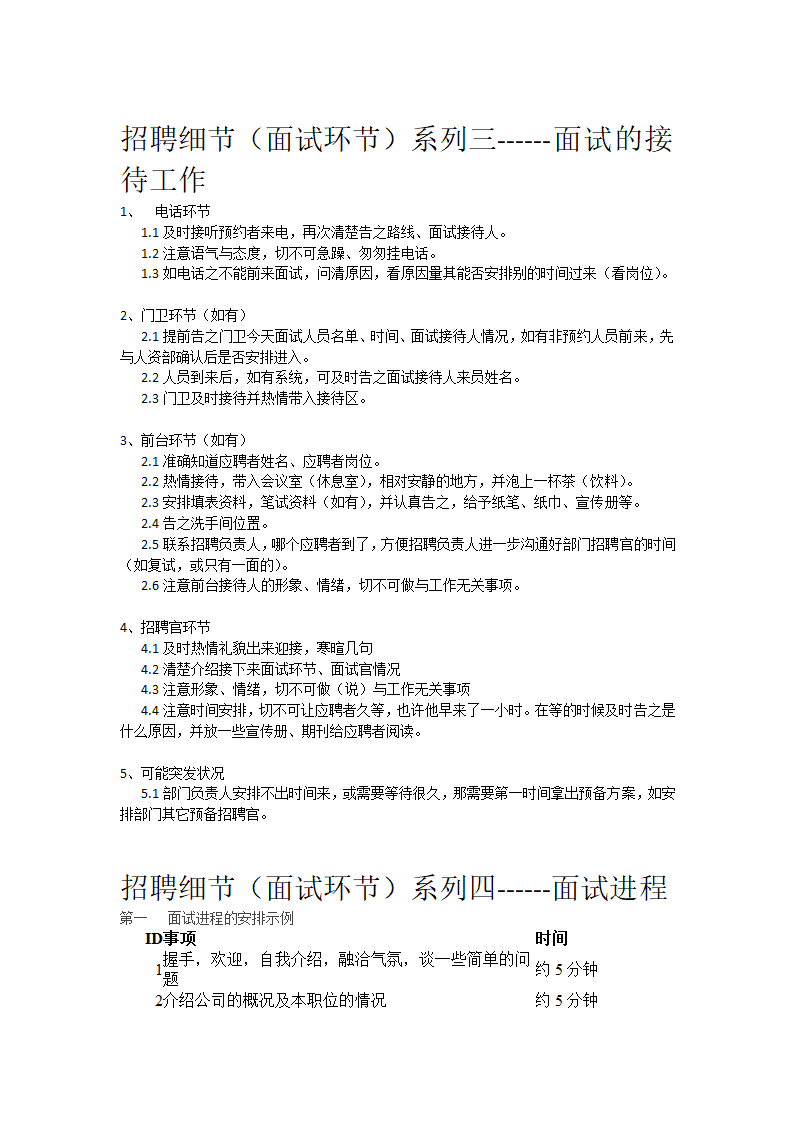 招聘细节（面试环节）系列三------面试的接待工作

1、 电话环节

1.1 及时接听预约者来电，再次清楚告之路线、面试接待人。

1.2 注意语气与态度，切不可急躁、匆匆挂电话。

1.3 如电话之不能前来面试，问清原因，看原因量其能否安排别的时间过来（看岗位）。

2、门卫环节（如有）

2.1 提前告之门卫今天面试人员名单、时间、面试接待人情况，如有非预约人员前来，先与人资部确认后是否安排进入。

2.2 人员到来后，如有系统，可及时告之面试接待人来员姓名。

2.3 门卫及时接待并热情带入接待区。

3、前台环节（如有）

2.1 准确知道应聘者姓名、应聘者岗位。

2.2 热情接待，带入会议室（休息室），相对安静的地方，并泡上一杯茶（饮料）。

2.3 安排填表资料，笔试资料（如有），并认真告之，给予纸笔、纸巾、宣传册等。

2.4 告之洗手间位置。

2.5 联系招聘负责人，哪个应聘者到了，方便招聘负责人进一步沟通好部门招聘官的时间（如复试，或只有一面的）。

2.6 注意前台接待人的形象、情绪，切不可做与工作无关事项。

4、招聘官环节

4.1 及时热情礼貌出来迎接，寒暄几句

4.2 清楚介绍接下来面试环节、面试官情况

4.3 注意形象、情绪，切不可做（说）与工作无关事项

4.4 注意时间安排，切不可让应聘者久等，也许他早来了一小时。在等的时候及时告之是什么原因，并放一些宣传册、期刊给应聘者阅读。

5、可能突发状况

5.1 部门负责人安排不出时间来，或需要等待很久，那需要第一时间拿出预备方案，如安排部门其它预备招聘官。

招聘细节（面试环节）系列四------面试进程

第一 面试进程的安排示例

| ID | 事项 | 时间 |
|---|---|---|
| 1 | 握手，欢迎，自我介绍，融洽气氛，谈一些简单的问题 | 约 5 分钟 |
| 2 | 介绍公司的概况及本职位的情况 | 约 5 分钟 |